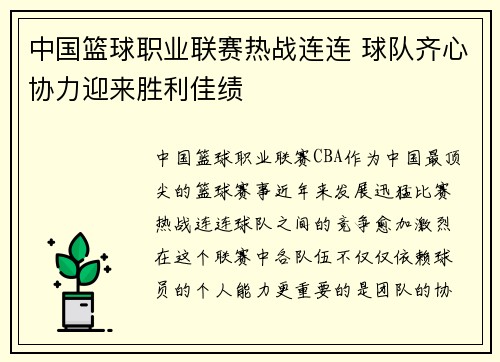 中国篮球职业联赛热战连连 球队齐心协力迎来胜利佳绩

中国篮球职业联赛CBA作为中国最顶尖的篮球赛事近年来发展迅猛比赛热战连连球队之间的竞争愈加激烈在这个联赛中各队伍不仅仅依赖球员的个人能力更重要的是团队的协